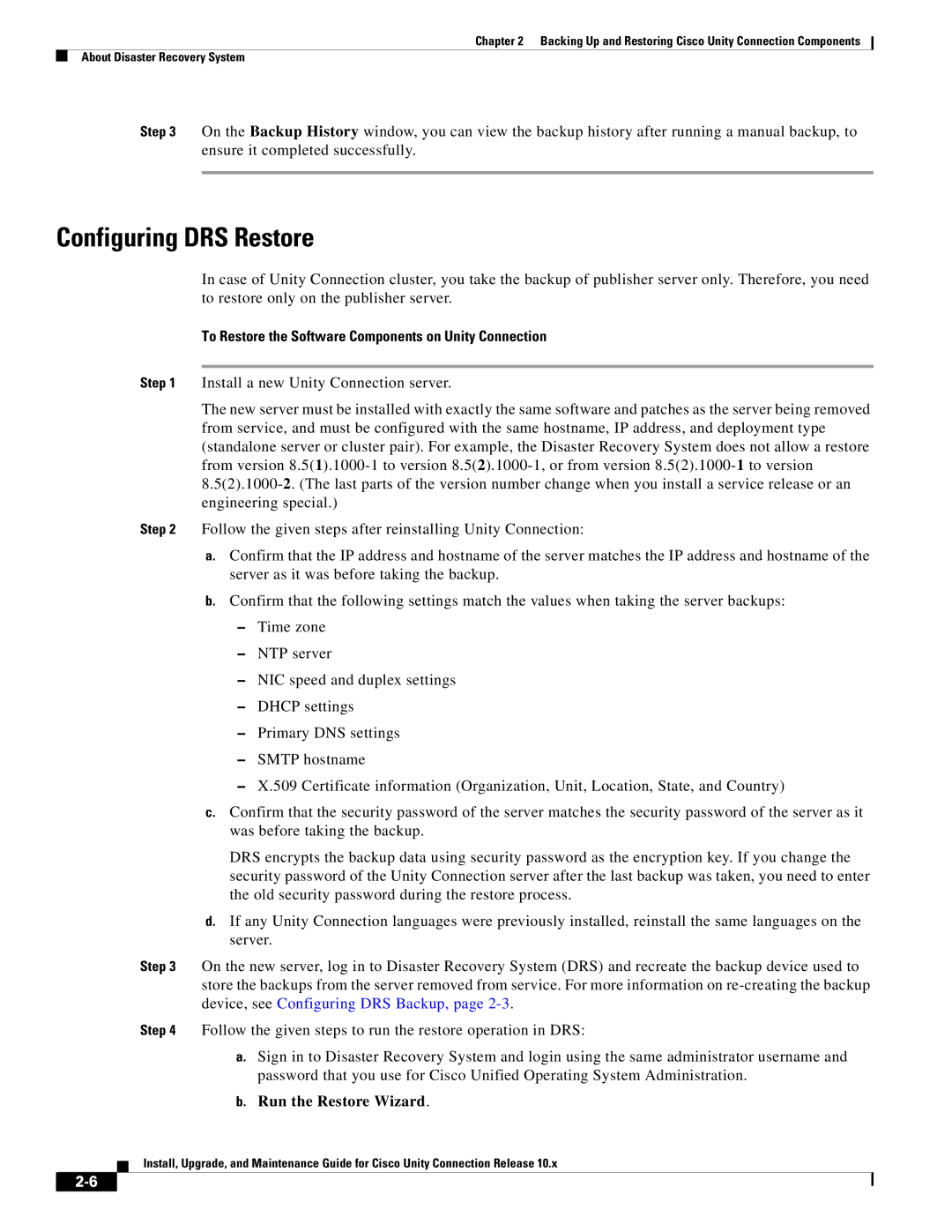 Chapter 2 Backing Up and Restoring Cisco Unity Connection Components

About Disaster Recovery System

Step 3 On the Backup History window, you can view the backup history after running a manual backup, to ensure it completed successfully.

Configuring DRS Restore

In case of Unity Connection cluster, you take the backup of publisher server only. Therefore, you need to restore only on the publisher server.

To Restore the Software Components on Unity Connection

Step 1 Install a new Unity Connection server.

The new server must be installed with exactly the same software and patches as the server being removed from service, and must be configured with the same hostname, IP address, and deployment type (standalone server or cluster pair). For example, the Disaster Recovery System does not allow a restore from version 8.5(1).1000-1 to version 8.5(2).1000-1, or from version 8.5(2).1000-1 to version 8.5(2).1000-2. (The last parts of the version number change when you install a service release or an engineering special.)

Step 2 Follow the given steps after reinstalling Unity Connection:

a. Confirm that the IP address and hostname of the server matches the IP address and hostname of the server as it was before taking the backup.

b. Confirm that the following settings match the values when taking the server backups:

– Time zone

– NTP server

– NIC speed and duplex settings

– DHCP settings

– Primary DNS settings

– SMTP hostname

– X.509 Certificate information (Organization, Unit, Location, State, and Country)

c. Confirm that the security password of the server matches the security password of the server as it was before taking the backup.

DRS encrypts the backup data using security password as the encryption key. If you change the security password of the Unity Connection server after the last backup was taken, you need to enter the old security password during the restore process.

d. If any Unity Connection languages were previously installed, reinstall the same languages on the server.

Step 3 On the new server, log in to Disaster Recovery System (DRS) and recreate the backup device used to store the backups from the server removed from service. For more information on re-creating the backup device, see Configuring DRS Backup, page 2-3.

Step 4 Follow the given steps to run the restore operation in DRS:

a. Sign in to Disaster Recovery System and login using the same administrator username and password that you use for Cisco Unified Operating System Administration.

b. Run the Restore Wizard.

Install, Upgrade, and Maintenance Guide for Cisco Unity Connection Release 10.x

2-6